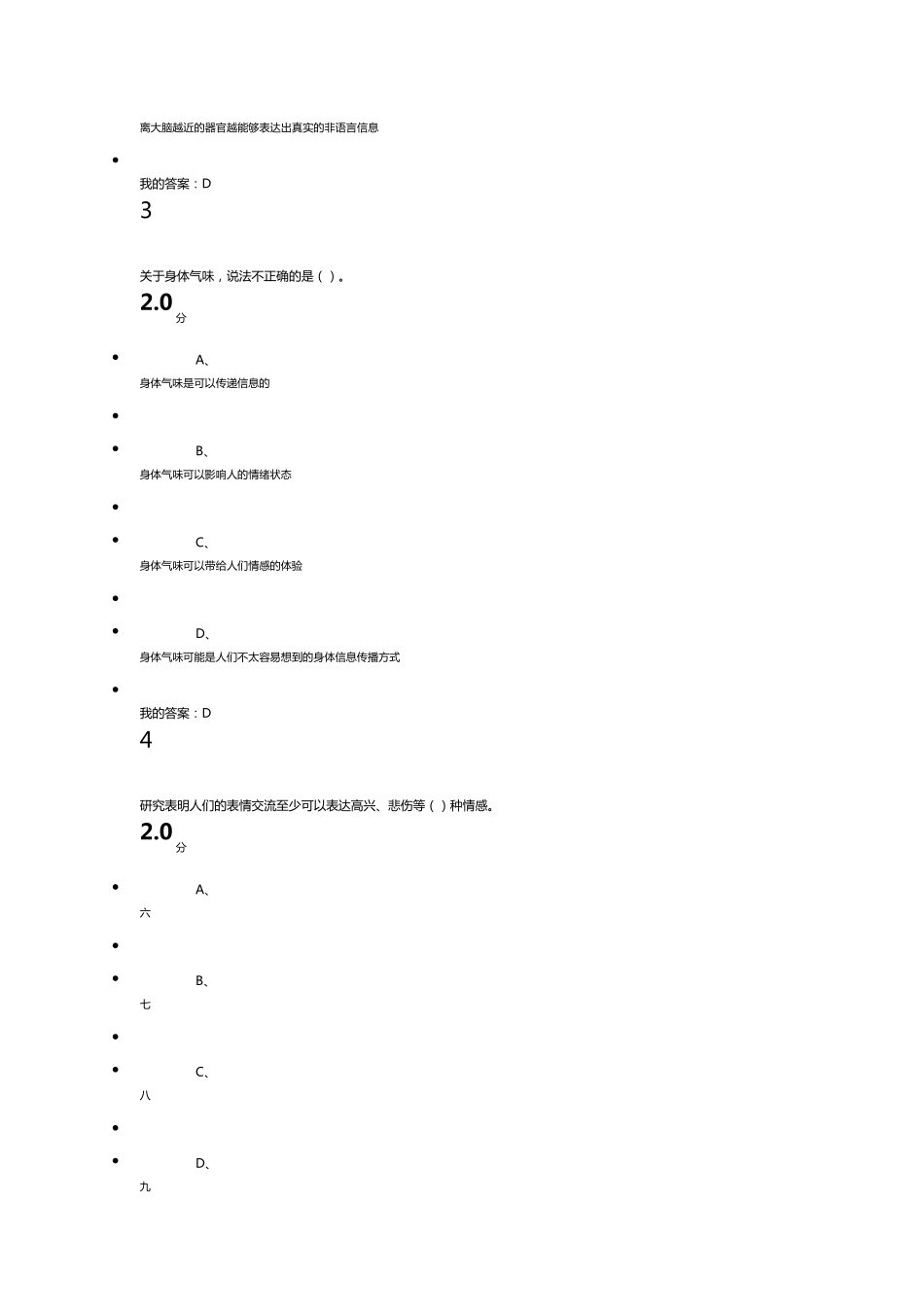 离大脑越近的器官越能够表达出真实的非语言信息

我的答案：D

3

关于身体气味，说法不正确的是（ ）。

2.0
分

A、
身体气味是可以传递信息的

B、
身体气味可以影响人的情绪状态

C、
身体气味可以带给人们情感的体验

D、
身体气味可能是人们不太容易想到的身体信息传播方式

我的答案：D

4

研究表明人们的表情交流至少可以表达高兴、悲伤等（ ）种情感。

2.0
分

A、
六

B、
七

C、
八

D、
九